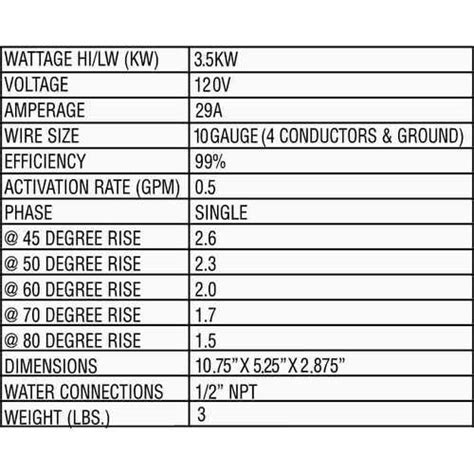 | WATTAGE HI/LW (KW) | 3.5KW |
|---|---|
| VOLTAGE | 120V |
| AMPERAGE | 29A |
| WIRE SIZE | 10GAUGE (4 CONDUCTORS & GROUND) |
| EFFICIENCY | 99% |
| ACTIVATION RATE (GPM) | 0.5 |
| PHASE | SINGLE |
| @ 45 DEGREE RISE | 2.6 |
| @ 50 DEGREE RISE | 2.3 |
| @ 60 DEGREE RISE | 2.0 |
| @ 70 DEGREE RISE | 1.7 |
| @ 80 DEGREE RISE | 1.5 |
| DIMENSIONS | 10.75" X 5.25" X 2.875" |
| WATER CONNECTIONS | 1/2" NPT |
| WEIGHT (LBS.) | 3 |